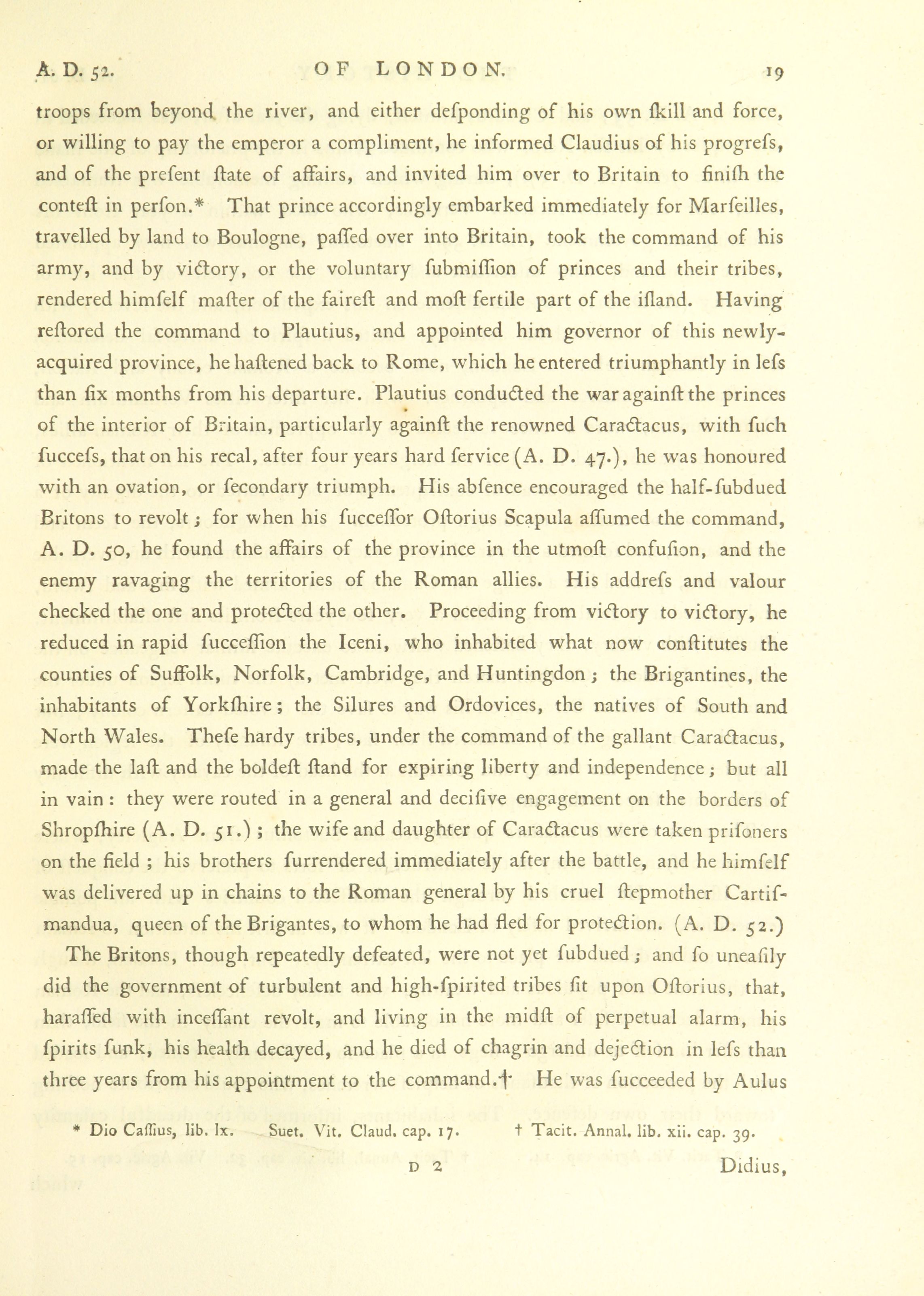 A. D. 52. OF LONDON. 19

troops from beyond the river, and either defponding of his own fkill and force, or willing to pay the emperor a compliment, he informed Claudius of his progrefs, and of the prefent ftate of affairs, and invited him over to Britain to finifh the conteft in perfon.* That prince accordingly embarked immediately for Marfeilles, travelled by land to Boulogne, paffed over into Britain, took the command of his army, and by victory, or the voluntary fubmiffion of princes and their tribes, rendered himfelf mafter of the faireft and moft fertile part of the ifland. Having reftored the command to Plautius, and appointed him governor of this newly-acquired province, he haftened back to Rome, which he entered triumphantly in lefs than fix months from his departure. Plautius conducted the war againft the princes of the interior of Britain, particularly againft the renowned Caractacus, with fuch fuccefs, that on his recal, after four years hard fervice (A. D. 47.), he was honoured with an ovation, or fecondary triumph. His abfence encouraged the half-fubdued Britons to revolt; for when his fucceffor Oftorius Scapula affumed the command, A. D. 50, he found the affairs of the province in the utmoft confufion, and the enemy ravaging the territories of the Roman allies. His addrefs and valour checked the one and protected the other. Proceeding from victory to victory, he reduced in rapid fucceffion the Iceni, who inhabited what now conftitutes the counties of Suffolk, Norfolk, Cambridge, and Huntingdon; the Brigantines, the inhabitants of Yorkfhire; the Silures and Ordovices, the natives of South and North Wales. Thefe hardy tribes, under the command of the gallant Caractacus, made the laft and the boldeft ftand for expiring liberty and independence; but all in vain: they were routed in a general and decifive engagement on the borders of Shropfhire (A. D. 51.); the wife and daughter of Caractacus were taken prifoners on the field; his brothers furrendered immediately after the battle, and he himfelf was delivered up in chains to the Roman general by his cruel ftepmother Cartifmandua, queen of the Brigantes, to whom he had fled for protection. (A. D. 52.)

The Britons, though repeatedly defeated, were not yet fubdued; and fo uneafily did the government of turbulent and high-fpirited tribes fit upon Oftorius, that, haraffed with inceffant revolt, and living in the midft of perpetual alarm, his fpirits funk, his health decayed, and he died of chagrin and dejection in lefs than three years from his appointment to the command.† He was fucceeded by Aulus

* Dio Caffius, lib. lx. Suet. Vit. Claud. cap. 17. † Tacit. Annal. lib. xii. cap. 39.

D 2 Didius,